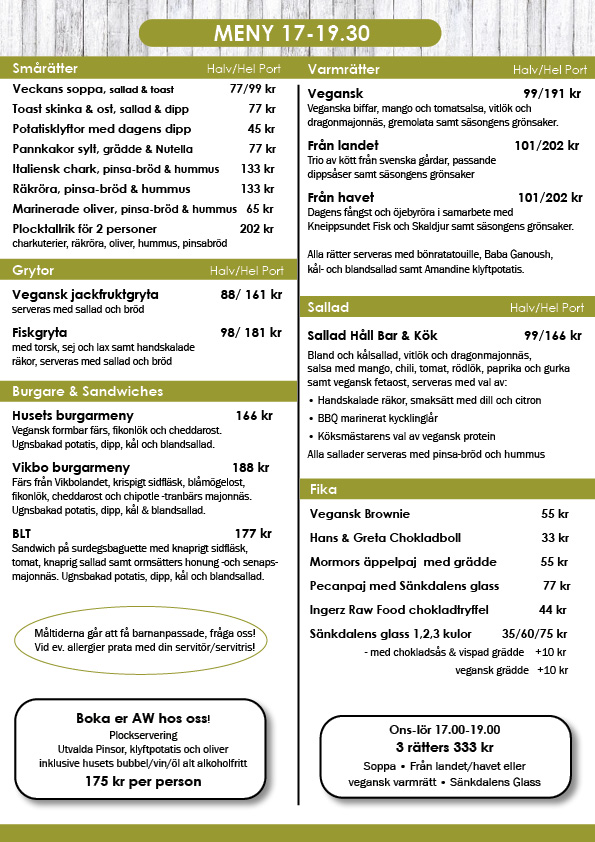 MENY 17-19.30

Smårätter Halv/Hel Port
Veckans soppa, sallad & toast 77/99 kr
Toast skinka & ost, sallad & dipp 77 kr
Potatisklyftor med dagens dipp 45 kr
Pannkakor sylt, grädde & Nutella 77 kr
Italiensk chark, pinsa-bröd & hummus 133 kr
Räkröra, pinsa-bröd & hummus 133 kr
Marinerade oliver, pinsa-bröd & hummus 65 kr
Plocktallrik för 2 personer 202 kr
charkuterier, räkröra, oliver, hummus, pinsabröd

Grytor Halv/Hel Port
Vegansk jackfruktgryta 88/ 161 kr
serveras med sallad och bröd

Fiskgryta 98/ 181 kr
med torsk, sej och lax samt handskalade räkor, serveras med sallad och bröd

Burgare & Sandwiches
Husets burgarmeny 166 kr
Vegansk formbar färs, fikonlök och cheddarost. Ugnsbakad potatis, dipp, kål och blandsallad.

Vikbo burgarmeny 188 kr
Färs från Vikbolandet, krispigt sidfläsk, blåmögelost, fikonlök, cheddarost och chipotle -tranbärs majonnäs. Ugnsbakad potatis, dipp, kål & blandsallad.

BLT 177 kr
Sandwich på surdegsbaguette med knaprigt sidfläsk, tomat, knaprig sallad samt ormsätters honung -och senapsmajonnäs. Ugnsbakad potatis, dipp, kål och blandsallad.

Måltiderna går att få barnanpassade, fråga oss! Vid ev. allergier prata med din servitör/servitris!

Boka er AW hos oss!
Plockservering
Utvalda Pinsor, klyftpotatis och oliver
inklusive husets bubbel/vin/öl alt alkoholfritt
175 kr per person

Varmrätter Halv/Hel Port
Vegansk 99/191 kr
Veganska biffar, mango och tomatsalsa, vitlök och dragonmajonnäs, gremolata samt säsongens grönsaker.

Från landet 101/202 kr
Trio av kött från svenska gårdar, passande dippsåser samt säsongens grönsaker

Från havet 101/202 kr
Dagens fångst och öjebyröra i samarbete med Kneippsundet Fisk och Skaldjur samt säsongens grönsaker.

Alla rätter serveras med bönratatouille, Baba Ganoush, kål- och blandsallad samt Amandine klyftpotatis.

Sallad Halv/Hel Port
Sallad Håll Bar & Kök 99/166 kr
Bland och kålsallad, vitlök och dragonmajonnäs, salsa med mango, chili, tomat, rödlök, paprika och gurka samt vegansk fetaost, serveras med val av:
• Handskalade räkor, smaksätt med dill och citron
• BBQ marinerat kycklinglår
• Köksmästarens val av vegansk protein
Alla sallader serveras med pinsa-bröd och hummus

Fika
Vegansk Brownie 55 kr
Hans & Greta Chokladboll 33 kr
Mormors äppelpaj med grädde 55 kr
Pecanpaj med Sänkdalens glass 77 kr
Ingerz Raw Food chokladtryffel 44 kr
Sänkdalens glass 1,2,3 kulor 35/60/75 kr
- med chokladsås & vispad grädde +10 kr
vegansk grädde +10 kr

Ons-lör 17.00-19.00
3 rätters 333 kr
Soppa • Från landet/havet eller vegansk varmrätt • Sänkdalens Glass